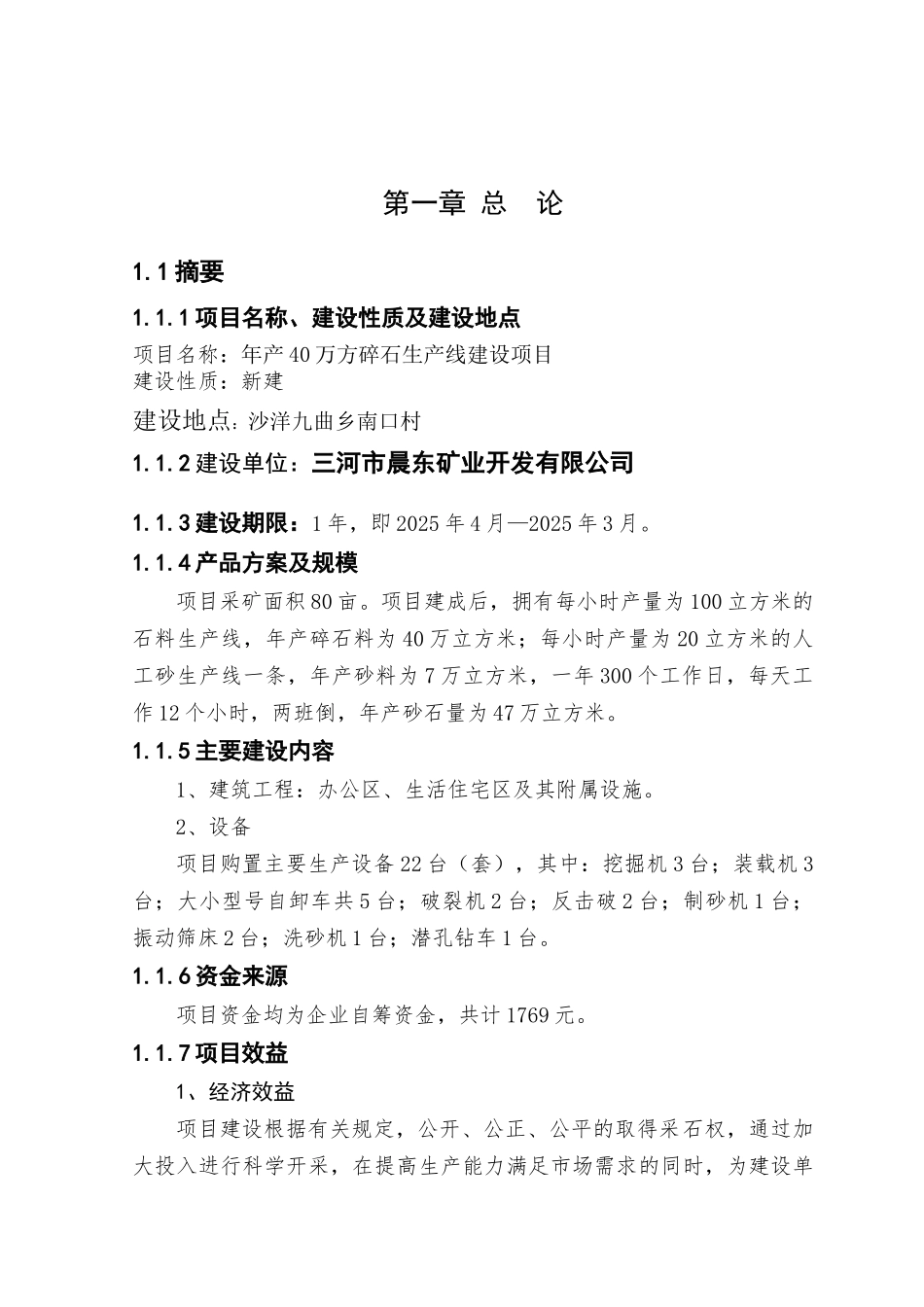 第一章 总 论

1.1 摘要

1.1.1 项目名称、建设性质及建设地点

项目名称：年产 40 万方碎石生产线建设项目
建设性质：新建

建设地点：沙洋九曲乡南口村

1.1.2 建设单位：三河市晨东矿业开发有限公司

1.1.3 建设期限：1 年，即 2025 年 4 月—2025 年 3 月。

1.1.4 产品方案及规模

项目采矿面积 80 亩。项目建成后，拥有每小时产量为 100 立方米的石料生产线，年产碎石料为 40 万立方米；每小时产量为 20 立方米的人工砂生产线一条，年产砂料为 7 万立方米，一年 300 个工作日，每天工作 12 个小时，两班倒，年产砂石量为 47 万立方米。

1.1.5 主要建设内容

1、建筑工程：办公区、生活住宅区及其附属设施。

2、设备

项目购置主要生产设备 22 台（套），其中：挖掘机 3 台；装载机 3 台；大小型号自卸车共 5 台；破裂机 2 台；反击破 2 台；制砂机 1 台；振动筛床 2 台；洗砂机 1 台；潜孔钻车 1 台。

1.1.6 资金来源

项目资金均为企业自筹资金，共计 1769 元。

1.1.7 项目效益

1、经济效益

项目建设根据有关规定，公开、公正、公平的取得采石权，通过加大投入进行科学开采，在提高生产能力满足市场需求的同时，为建设单